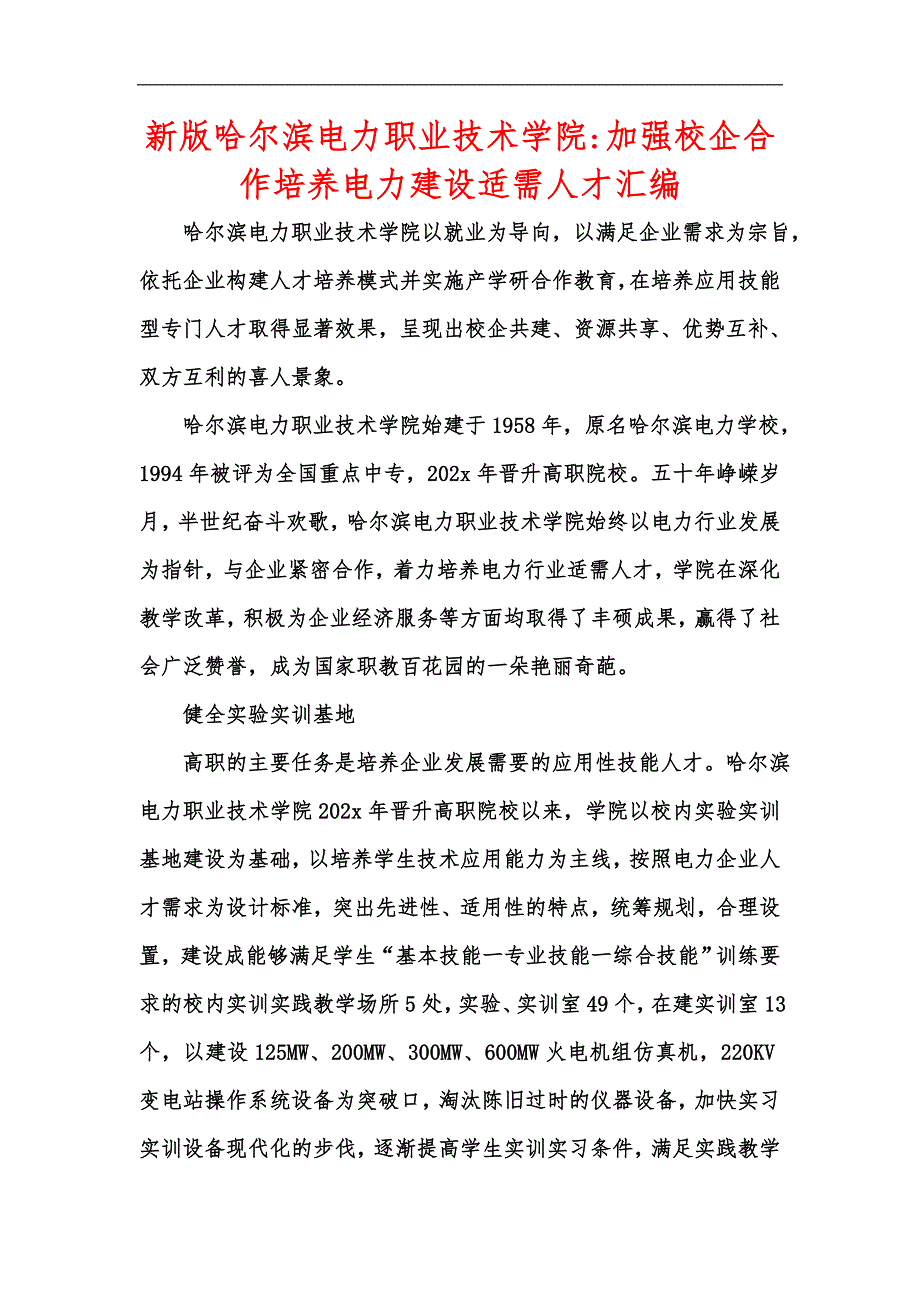 新版哈尔滨电力职业技术学院:加强校企合作培养电力建设适需人才汇编

哈尔滨电力职业技术学院以就业为导向，以满足企业需求为宗旨，依托企业构建人才培养模式并实施产学研合作教育，在培养应用技能型专门人才取得显著效果，呈现出校企共建、资源共享、优势互补、双方互利的喜人景象。

哈尔滨电力职业技术学院始建于1958年，原名哈尔滨电力学校，1994年被评为全国重点中专，202x年晋升高职院校。五十年峥嵘岁月，半世纪奋斗欢歌，哈尔滨电力职业技术学院始终以电力行业发展为指针，与企业紧密合作，着力培养电力行业适需人才，学院在深化教学改革，积极为企业经济服务等方面均取得了丰硕成果，赢得了社会广泛赞誉，成为国家职教百花园的一朵艳丽奇葩。

健全实验实训基地

高职的主要任务是培养企业发展需要的应用性技能人才。哈尔滨电力职业技术学院202x年晋升高职院校以来，学院以校内实验实训基地建设为基础，以培养学生技术应用能力为主线，按照电力企业人才需求为设计标准，突出先进性、适用性的特点，统筹规划，合理设置，建设成能够满足学生“基本技能一专业技能一综合技能”训练要求的校内实训实践教学场所5处，实验、实训室49个，在建实训室13个，以建设125MW、200MW、300MW、600MW火电机组仿真机，220KV变电站操作系统设备为突破口，淘汰陈旧过时的仪器设备，加快实习实训设备现代化的步伐，逐渐提高学生实训实习条件，满足实践教学